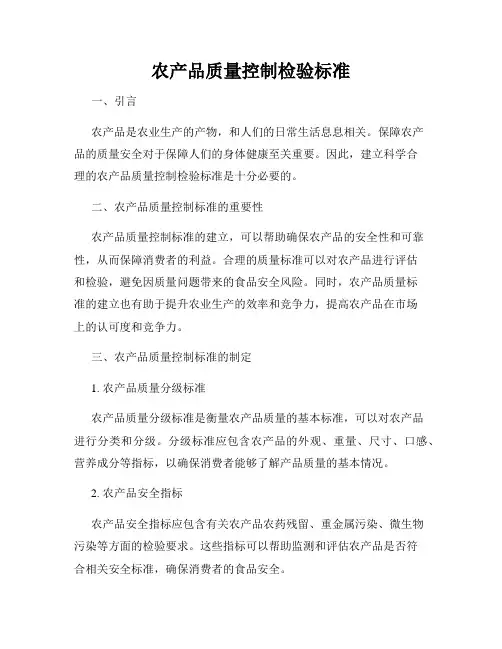 农产品质量控制检验标准

一、引言

农产品是农业生产的产物，和人们的日常生活息息相关。保障农产品的质量安全对于保障人们的身体健康至关重要。因此，建立科学合理的农产品质量控制检验标准是十分必要的。

二、农产品质量控制标准的重要性

农产品质量控制标准的建立，可以帮助确保农产品的安全性和可靠性，从而保障消费者的利益。合理的质量标准可以对农产品进行评估和检验，避免因质量问题带来的食品安全风险。同时，农产品质量标准的建立也有助于提升农业生产的效率和竞争力，提高农产品在市场上的认可度和竞争力。

三、农产品质量控制标准的制定

1. 农产品质量分级标准

农产品质量分级标准是衡量农产品质量的基本标准，可以对农产品进行分类和分级。分级标准应包含农产品的外观、重量、尺寸、口感、营养成分等指标，以确保消费者能够了解产品质量的基本情况。

2. 农产品安全指标

农产品安全指标应包含有关农产品农药残留、重金属污染、微生物污染等方面的检验要求。这些指标可以帮助监测和评估农产品是否符合相关安全标准，确保消费者的食品安全。